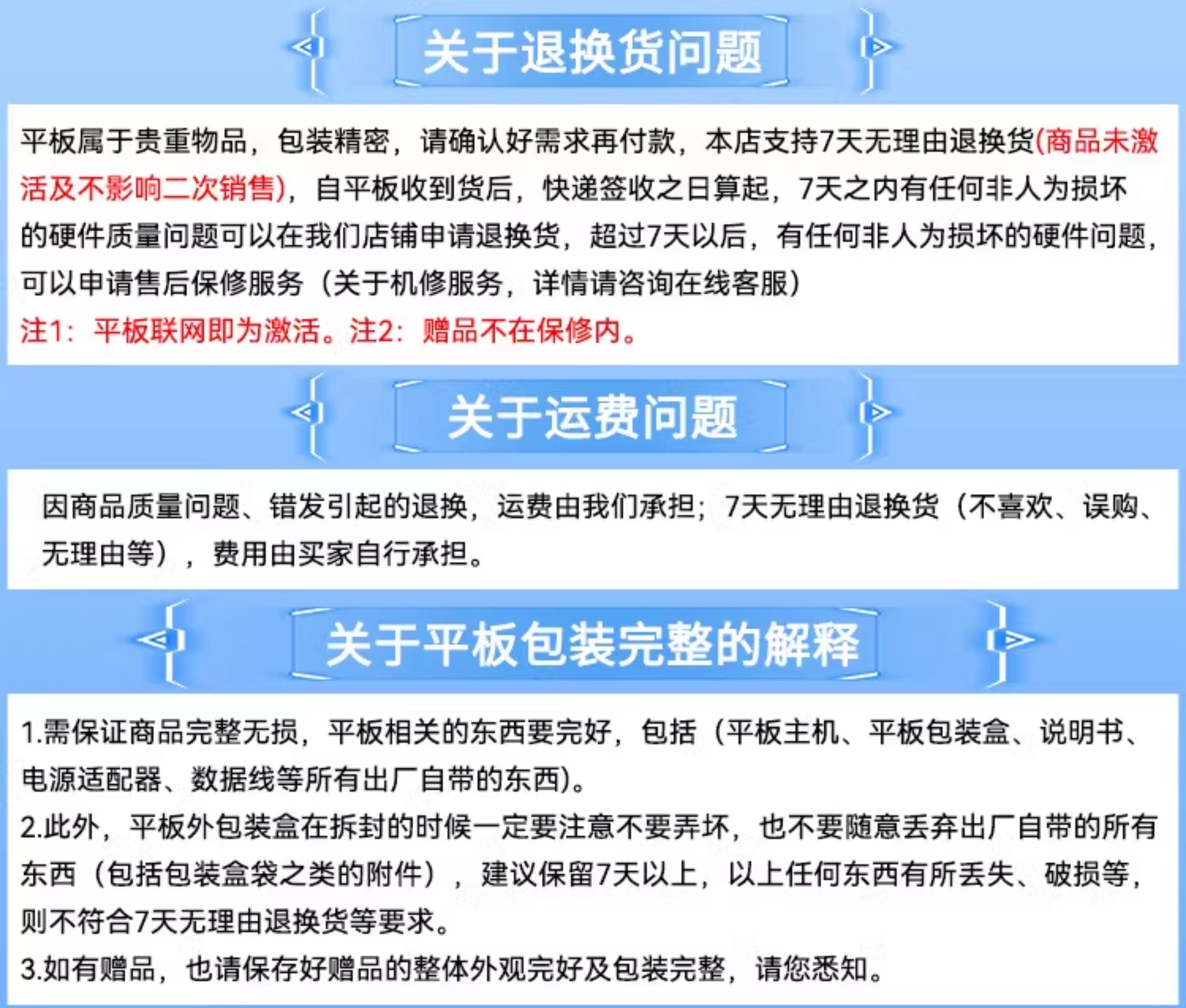 关于退换货问题

平板属于贵重物品，包装精密，请确认好需求再付款，本店支持7天无理由退换货(商品未激活及不影响二次销售)，自平板收到货后，快递签收之日算起，7天之内有任何非人为损坏的硬件质量问题可以在我们店铺申请退换货，超过7天以后，有任何非人为损坏的硬件问题，可以申请售后保修服务（关于机修服务，详情请咨询在线客服）

注1：平板联网即为激活。注2：赠品不在保修内。

关于运费问题

因商品质量问题、错发引起的退换，运费由我们承担；7天无理由退换货（不喜欢、误购、无理由等），费用由买家自行承担。

关于平板包装完整的解释

1.需保证商品完整无损，平板相关的东西要完好，包括（平板主机、平板包装盒、说明书、电源适配器、数据线等所有出厂自带的东西)。

2.此外，平板外包装盒在拆封的时候一定要注意不要弄坏，也不要随意丢弃出厂自带的所有东西（包括包装盒袋之类的附件），建议保留7天以上，以上任何东西有所丢失、破损等，则不符合7天无理由退换货等要求。

3.如有赠品，也请保存好赠品的整体外观完好及包装完整，请您悉知。